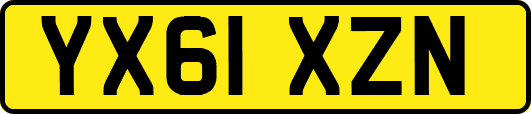 YX61 XZN